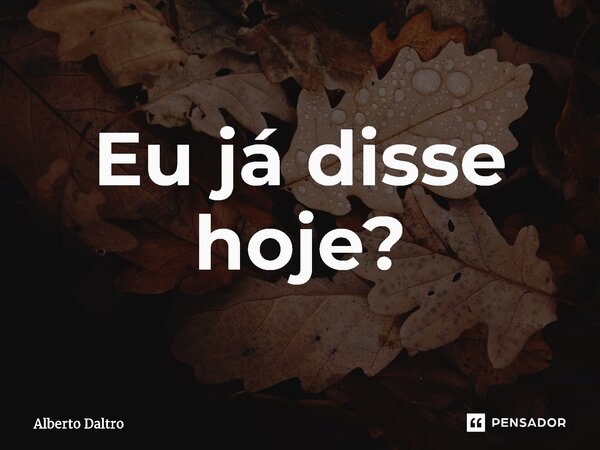 Eu já disse hoje?

Alberto Daltro

PENSADOR